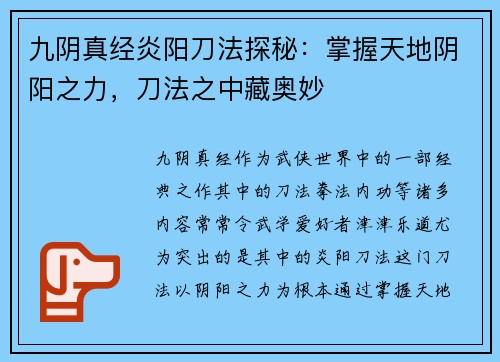 九阴真经炎阳刀法探秘：掌握天地阴阳之力，刀法之中藏奥妙

九阴真经作为武侠世界中的一部经典之作其中的刀法拳法内功等诸多内容常常令武学爱好者津津乐道尤为突出的是其中的炎阳刀法这门刀法以阴阳之力为根本通过掌握天地